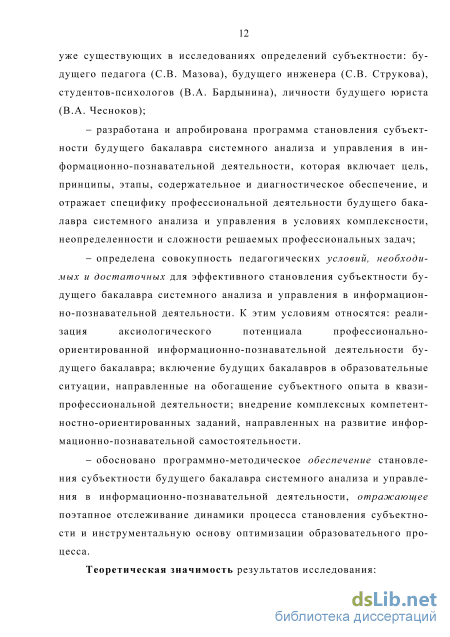 12

уже существующих в исследованиях определений субъектности: будущего педагога (С.В. Мазова), будущего инженера (С.В. Струкова), студентов-психологов (В.А. Бардынина), личности будущего юриста (В.А. Чесноков);

– разработана и апробирована программа становления субъектности будущего бакалавра системного анализа и управления в информационно-познавательной деятельности, которая включает цель, принципы, этапы, содержательное и диагностическое обеспечение, и отражает специфику профессиональной деятельности будущего бакалавра системного анализа и управления в условиях комплексности, неопределенности и сложности решаемых профессиональных задач;

– определена совокупность педагогических условий, необходимых и достаточных для эффективного становления субъектности будущего бакалавра системного анализа и управления в информационно-познавательной деятельности. К этим условиям относятся: реализация аксиологического потенциала профессионально-ориентированной информационно-познавательной деятельности будущего бакалавра; включение будущих бакалавров в образовательные ситуации, направленные на обогащение субъектного опыта в квазипрофессиональной деятельности; внедрение комплексных компетентностно-ориентированных заданий, направленных на развитие информационно-познавательной самостоятельности.

– обосновано программно-методическое обеспечение становления субъектности будущего бакалавра системного анализа и управления в информационно-познавательной деятельности, отражающее поэтапное отслеживание динамики процесса становления субъектности и инструментальную основу оптимизации образовательного процесса.

Теоретическая значимость результатов исследования:

dsLib.net
библиотека диссертаций